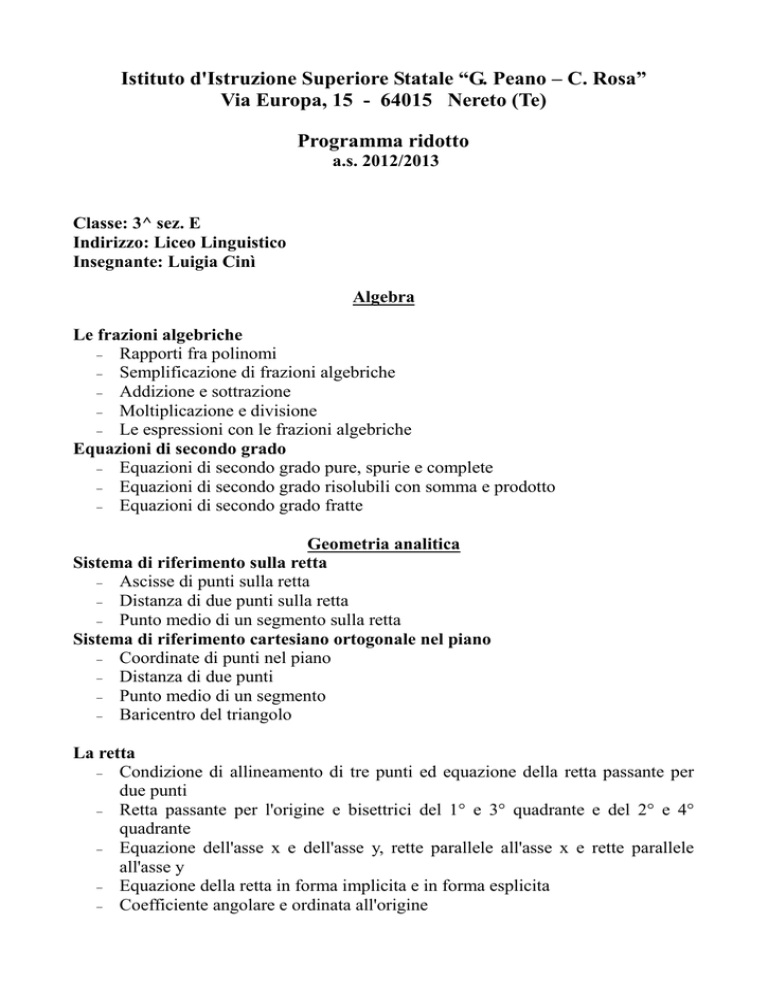 Istituto d'Istruzione Superiore Statale “G. Peano – C. Rosa”
Via Europa, 15 - 64015 Nereto (Te)

Programma ridotto
a.s. 2012/2013

Classe: 3^ sez. E
Indirizzo: Liceo Linguistico
Insegnante: Luigia Cinì

Algebra

Le frazioni algebriche
– Rapporti fra polinomi
– Semplificazione di frazioni algebriche
– Addizione e sottrazione
– Moltiplicazione e divisione
– Le espressioni con le frazioni algebriche
Equazioni di secondo grado
– Equazioni di secondo grado pure, spurie e complete
– Equazioni di secondo grado risolubili con somma e prodotto
– Equazioni di secondo grado fratte

Geometria analitica
Sistema di riferimento sulla retta
– Ascisse di punti sulla retta
– Distanza di due punti sulla retta
– Punto medio di un segmento sulla retta
Sistema di riferimento cartesiano ortogonale nel piano
– Coordinate di punti nel piano
– Distanza di due punti
– Punto medio di un segmento
– Baricentro del triangolo

La retta
– Condizione di allineamento di tre punti ed equazione della retta passante per due punti
– Retta passante per l'origine e bisettrici del 1° e 3° quadrante e del 2° e 4° quadrante
– Equazione dell'asse x e dell'asse y, rette parallele all'asse x e rette parallele all'asse y
– Equazione della retta in forma implicita e in forma esplicita
– Coefficiente angolare e ordinata all'origine